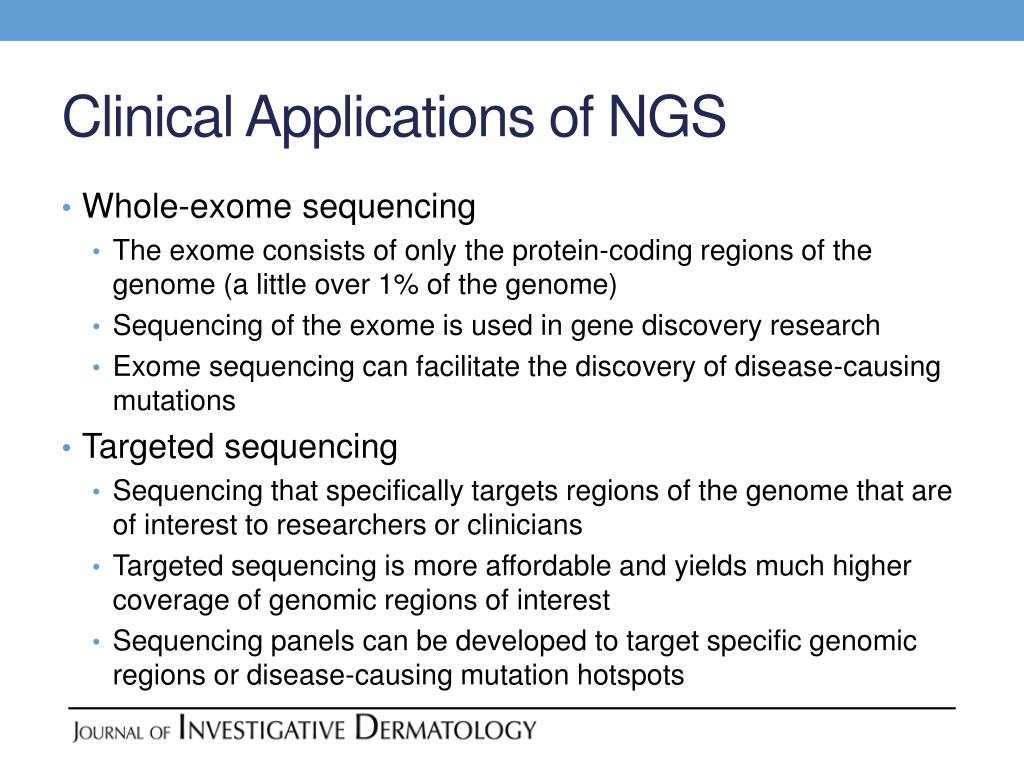 Clinical Applications of NGS

• Whole-exome sequencing
  • The exome consists of only the protein-coding regions of the genome (a little over 1% of the genome)
  • Sequencing of the exome is used in gene discovery research
  • Exome sequencing can facilitate the discovery of disease-causing mutations
• Targeted sequencing
  • Sequencing that specifically targets regions of the genome that are of interest to researchers or clinicians
  • Targeted sequencing is more affordable and yields much higher coverage of genomic regions of interest
  • Sequencing panels can be developed to target specific genomic regions or disease-causing mutation hotspots

JOURNAL OF INVESTIGATIVE DERMATOLOGY